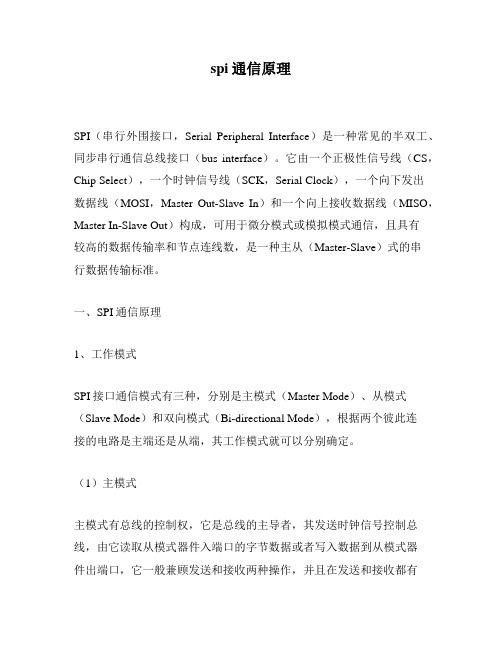 spi通信原理

SPI（串行外围接口，Serial Peripheral Interface）是一种常见的半双工、同步串行通信总线接口（bus interface）。它由一个正极性信号线（CS，Chip Select），一个时钟信号线（SCK，Serial Clock），一个向下发出数据线（MOSI，Master Out-Slave In）和一个向上接收数据线（MISO，Master In-Slave Out）构成，可用于微分模式或模拟模式通信，且具有较高的数据传输率和节点连线数，是一种主从（Master-Slave）式的串行数据传输标准。

一、SPI通信原理

1、工作模式

SPI接口通信模式有三种，分别是主模式（Master Mode）、从模式（Slave Mode）和双向模式（Bi-directional Mode），根据两个彼此连接的电路是主端还是从端，其工作模式就可以分别确定。

（1）主模式

主模式有总线的控制权，它是总线的主导者，其发送时钟信号控制总线，由它读取从模式器件入端口的字节数据或者写入数据到从模式器件出端口，它一般兼顾发送和接收两种操作，并且在发送和接收都有